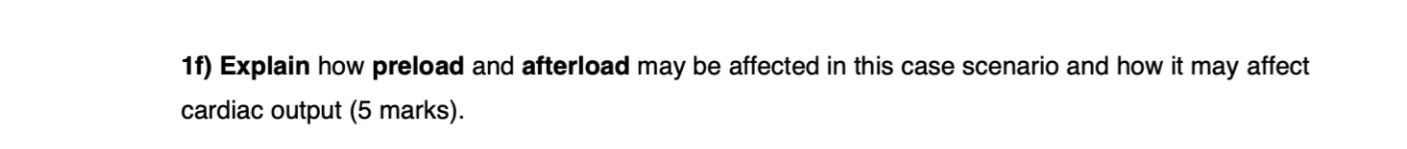 1f) Explain how preload and afterload may be affected in this case scenario and how it may affect cardiac output (5 marks).